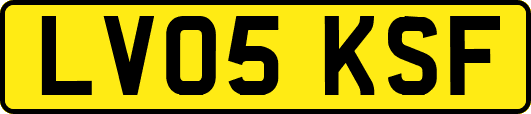 LV05 KSF